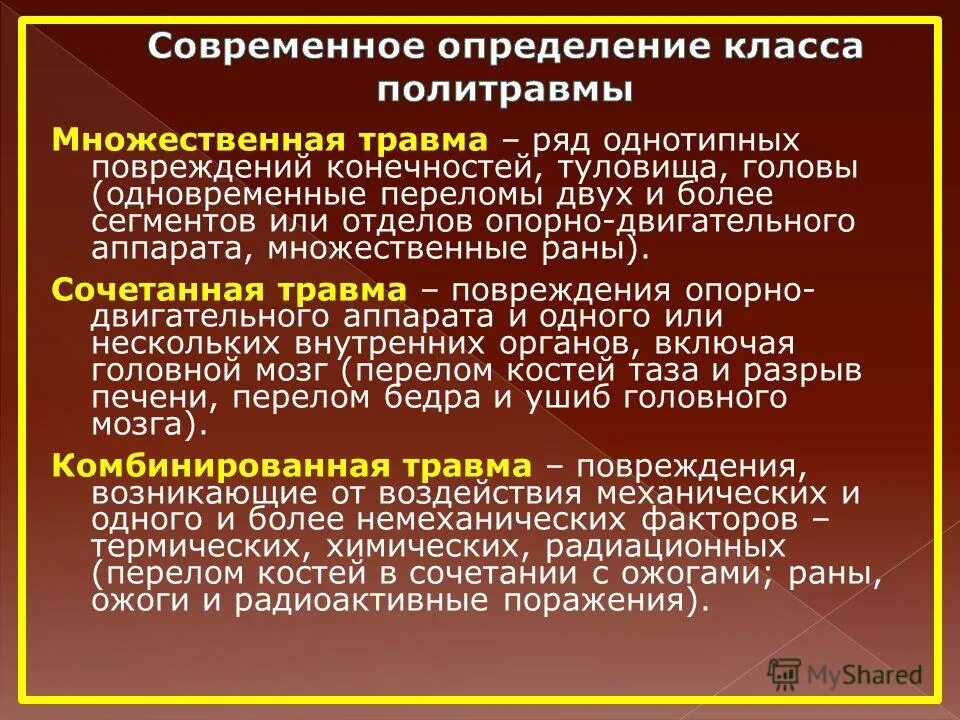 Современное определение класса политравмы

Множественная травма – ряд однотипных повреждений конечностей, туловища, головы (одновременные переломы двух и более сегментов или отделов опорно-двигательного аппарата, множественные раны).

Сочетанная травма – повреждения опорно-двигательного аппарата и одного или нескольких внутренних органов, включая головной мозг (перелом костей таза и разрыв печени, перелом бедра и ушиб головного мозга).

Комбинированная травма – повреждения, возникающие от воздействия механических и одного и более немеханических факторов – термических, химических, радиационных (перелом костей в сочетании с ожогами; раны, ожоги и радиоактивные поражения).

MyShared